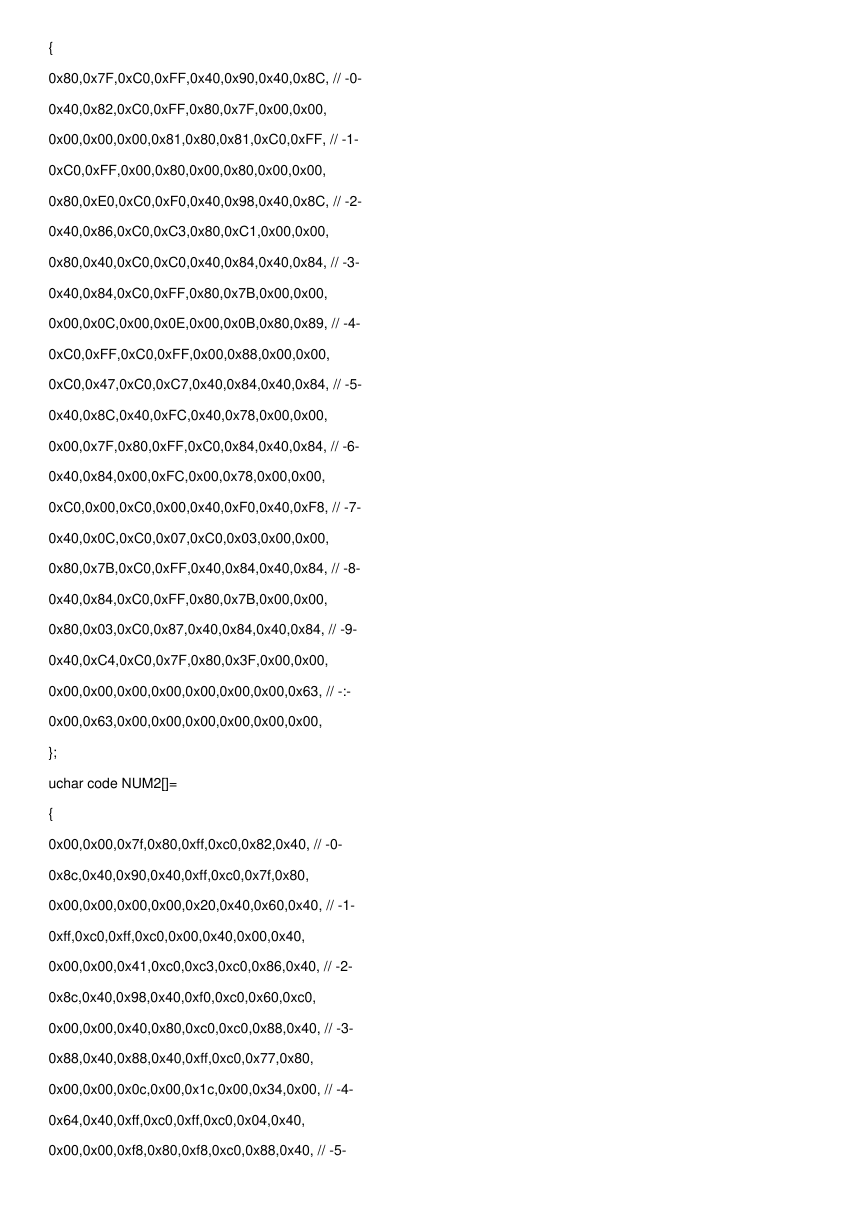 {

0x80,0x7F,0xC0,0xFF,0x40,0x90,0x40,0x8C, // -0-

0x40,0x82,0xC0,0xFF,0x80,0x7F,0x00,0x00,

0x00,0x00,0x00,0x81,0x80,0x81,0xC0,0xFF, // -1-

0xC0,0xFF,0x00,0x80,0x00,0x80,0x00,0x00,

0x80,0xE0,0xC0,0xF0,0x40,0x98,0x40,0x8C, // -2-

0x40,0x86,0xC0,0xC3,0x80,0xC1,0x00,0x00,

0x80,0x40,0xC0,0xC0,0x40,0x84,0x40,0x84, // -3-

0x40,0x84,0xC0,0xFF,0x80,0x7B,0x00,0x00,

0x00,0x0C,0x00,0x0E,0x00,0x0B,0x80,0x89, // -4-

0xC0,0xFF,0xC0,0xFF,0x00,0x88,0x00,0x00,

0xC0,0x47,0xC0,0xC7,0x40,0x84,0x40,0x84, // -5-

0x40,0x8C,0x40,0xFC,0x40,0x78,0x00,0x00,

0x00,0x7F,0x80,0xFF,0xC0,0x84,0x40,0x84, // -6-

0x40,0x84,0x00,0xFC,0x00,0x78,0x00,0x00,

0xC0,0x00,0xC0,0x00,0x40,0xF0,0x40,0xF8, // -7-

0x40,0x0C,0xC0,0x07,0xC0,0x03,0x00,0x00,

0x80,0x7B,0xC0,0xFF,0x40,0x84,0x40,0x84, // -8-

0x40,0x84,0xC0,0xFF,0x80,0x7B,0x00,0x00,

0x80,0x03,0xC0,0x87,0x40,0x84,0x40,0x84, // -9-

0x40,0xC4,0xC0,0x7F,0x80,0x3F,0x00,0x00,

0x00,0x00,0x00,0x00,0x00,0x00,0x00,0x63, // -:-

0x00,0x63,0x00,0x00,0x00,0x00,0x00,0x00,

};

uchar code NUM2[]=

{

0x00,0x00,0x7f,0x80,0xff,0xc0,0x82,0x40, // -0-

0x8c,0x40,0x90,0x40,0xff,0xc0,0x7f,0x80,

0x00,0x00,0x00,0x00,0x20,0x40,0x60,0x40, // -1-

0xff,0xc0,0xff,0xc0,0x00,0x40,0x00,0x40,

0x00,0x00,0x41,0xc0,0xc3,0xc0,0x86,0x40, // -2-

0x8c,0x40,0x98,0x40,0xf0,0xc0,0x60,0xc0,

0x00,0x00,0x40,0x80,0xc0,0xc0,0x88,0x40, // -3-

0x88,0x40,0x88,0x40,0xff,0xc0,0x77,0x80,

0x00,0x00,0x0c,0x00,0x1c,0x00,0x34,0x00, // -4-

0x64,0x40,0xff,0xc0,0xff,0xc0,0x04,0x40,

0x00,0x00,0xf8,0x80,0xf8,0xc0,0x88,0x40, // -5-